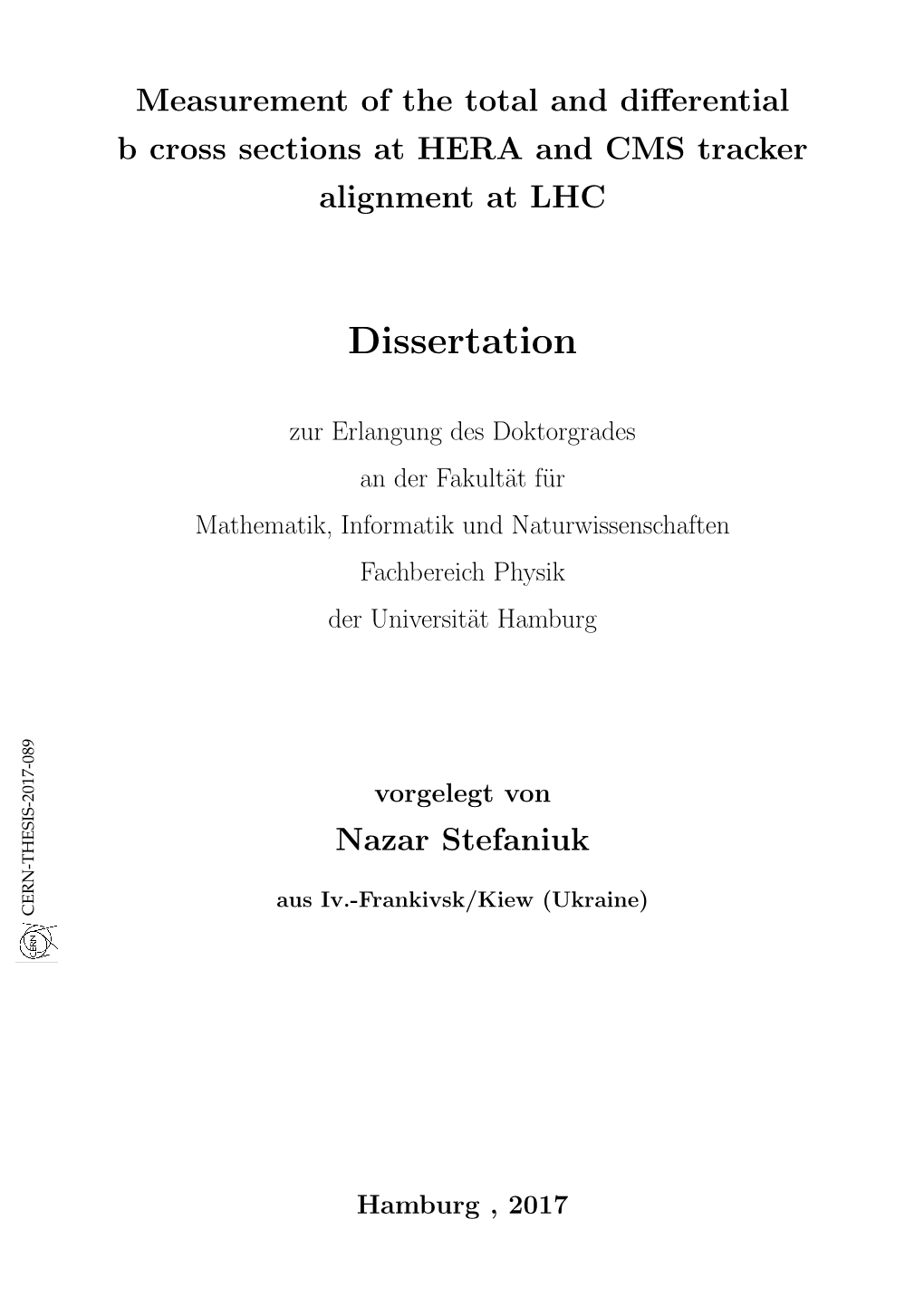 Measurement of the total and differential b cross sections at HERA and CMS tracker alignment at LHC

Dissertation

zur Erlangung des Doktorgrades
an der Fakultät für
Mathematik, Informatik und Naturwissenschaften
Fachbereich Physik
der Universität Hamburg

CERN-THESIS-2017-089

CERN

vorgelegt von
Nazar Stefaniuk
aus Iv.-Frankivsk/Kiew (Ukraine)

Hamburg , 2017